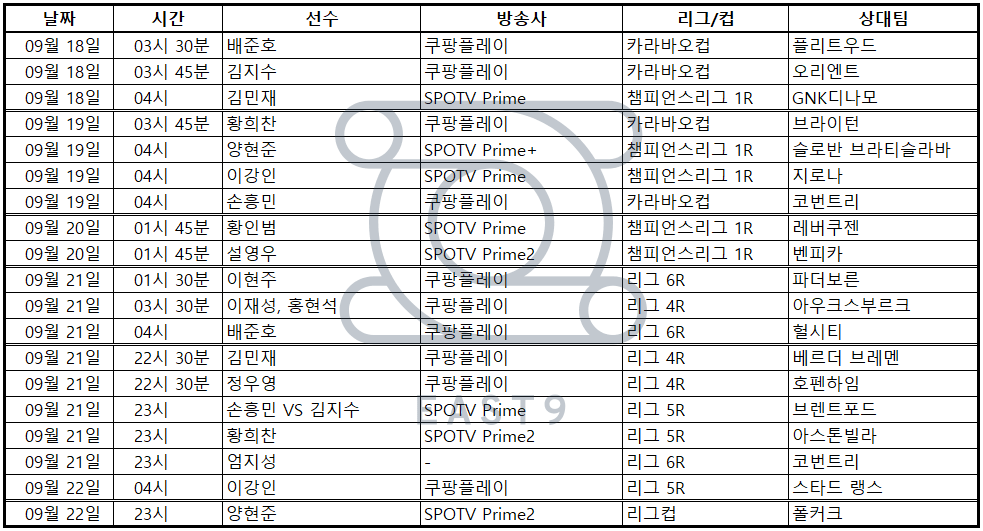 | 날짜 | 시간 | 선수 | 방송사 | 리그/컵 | 상대팀 |
|---|---|---|---|---|---|
| 09월 18일 | 03시 30분 | 배준호 | 쿠팡플레이 | 카라바오컵 | 플리트우드 |
| 09월 18일 | 03시 45분 | 김지수 | 쿠팡플레이 | 카라바오컵 | 오리엔트 |
| 09월 18일 | 04시 | 김민재 | SPOTV Prime | 챔피언스리그 1R | GNK디나모 |
| 09월 19일 | 03시 45분 | 황희찬 | 쿠팡플레이 | 카라바오컵 | 브라이턴 |
| 09월 19일 | 04시 | 양현준 | SPOTV Prime+ | 챔피언스리그 1R | 슬로반 브라티슬라바 |
| 09월 19일 | 04시 | 이강인 | SPOTV Prime | 챔피언스리그 1R | 지로나 |
| 09월 19일 | 04시 | 손흥민 | 쿠팡플레이 | 카라바오컵 | 코번트리 |
| 09월 20일 | 01시 45분 | 황인범 | SPOTV Prime | 챔피언스리그 1R | 레버쿠젠 |
| 09월 20일 | 01시 45분 | 설영우 | SPOTV Prime2 | 챔피언스리그 1R | 벤피카 |
| 09월 21일 | 01시 30분 | 이현주 | 쿠팡플레이 | 리그 6R | 파더보른 |
| 09월 21일 | 03시 30분 | 이재성, 홍현석 | 쿠팡플레이 | 리그 4R | 아우크스부르크 |
| 09월 21일 | 04시 | 배준호 | 쿠팡플레이 | 리그 6R | 헐시티 |
| 09월 21일 | 22시 30분 | 김민재 | 쿠팡플레이 | 리그 4R | 베르더 브레멘 |
| 09월 21일 | 22시 30분 | 정우영 | 쿠팡플레이 | 리그 4R | 호펜하임 |
| 09월 21일 | 23시 | 손흥민 VS 김지수 | SPOTV Prime | 리그 5R | 브렌트포드 |
| 09월 21일 | 23시 | 황희찬 | SPOTV Prime2 | 리그 5R | 아스톤빌라 |
| 09월 21일 | 23시 | 엄지성 | - | 리그 6R | 코번트리 |
| 09월 22일 | 04시 | 이강인 | 쿠팡플레이 | 리그 5R | 스타드 랭스 |
| 09월 22일 | 23시 | 양현준 | SPOTV Prime2 | 리그컵 | 폴커크 |

EAST 9